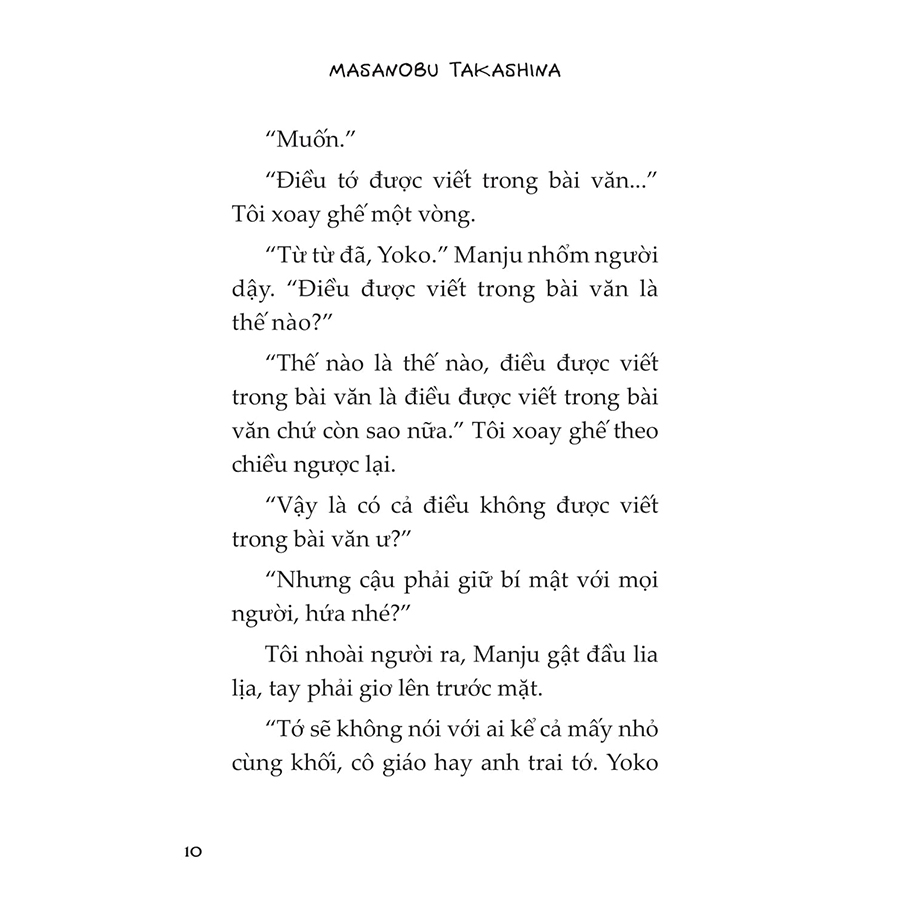 MASANOBU TAKASHINA

“Muốn.”

“Điều tớ được viết trong bài văn...” Tôi xoay ghế một vòng.

“Từ từ đã, Yoko.” Manju nhổm người dậy. “Điều được viết trong bài văn là thế nào?”

“Thế nào là thế nào, điều được viết trong bài văn là điều được viết trong bài văn chứ còn sao nữa.” Tôi xoay ghế theo chiều ngược lại.

“Vậy là có cả điều không được viết trong bài văn ư?”

“Nhưng cậu phải giữ bí mật với mọi người, hứa nhé?”

Tôi nhoài người ra, Manju gật đầu lia lịa, tay phải giơ lên trước mặt.

“Tớ sẽ không nói với ai kể cả mấy nhỏ cùng khối, cô giáo hay anh trai tớ. Yoko

10